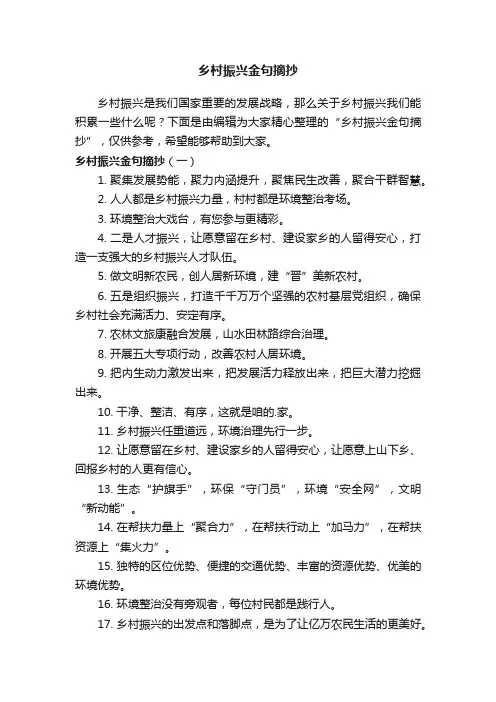 乡村振兴金句摘抄

乡村振兴是我们国家重要的发展战略，那么关于乡村振兴我们能积累一些什么呢？下面是由编辑为大家精心整理的“乡村振兴金句摘抄”，仅供参考，希望能够帮助到大家。

乡村振兴金句摘抄（一）

1. 聚集发展势能，聚力内涵提升，聚焦民生改善，聚合干群智慧。

2. 人人都是乡村振兴力量，村村都是环境整治考场。

3. 环境整治大戏台，有您参与更精彩。

4. 二是人才振兴，让愿意留在乡村、建设家乡的人留得安心，打造一支强大的乡村振兴人才队伍。

5. 做文明新农民，创人居新环境，建“晋”美新农村。

6. 五是组织振兴，打造千千万万个坚强的农村基层党组织，确保乡村社会充满活力、安定有序。

7. 农林文旅康融合发展，山水田林路综合治理。

8. 开展五大专项行动，改善农村人居环境。

9. 把内生动力激发出来，把发展活力释放出来，把巨大潜力挖掘出来。

10. 干净、整洁、有序，这就是咱的.家。

11. 乡村振兴任重道远，环境治理先行一步。

12. 让愿意留在乡村、建设家乡的人留得安心，让愿意上山下乡、回报乡村的人更有信心。

13. 生态“护旗手”，环保“守门员”，环境“安全网”，文明“新动能”。

14. 在帮扶力量上“聚合力”，在帮扶行动上“加马力”，在帮扶资源上“集火力”。

15. 独特的区位优势、便捷的交通优势、丰富的资源优势、优美的环境优势。

16. 环境整治没有旁观者，每位村民都是践行人。

17. 乡村振兴的出发点和落脚点，是为了让亿万农民生活的更美好。